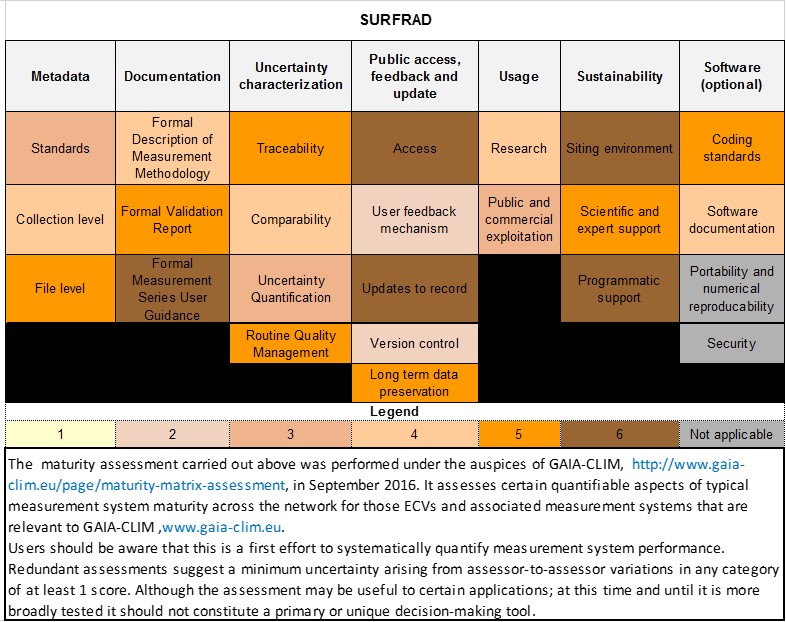 SURFRAD

| Metadata | Documentation | Uncertainty characterization | Public access, feedback and update | Usage | Sustainability | Software (optional) |
|---|---|---|---|---|---|---|
| Standards | Formal Description of Measurement Methodology | Traceability | Access | Research | Siting environment | Coding standards |
| Collection level | Formal Validation Report | Comparability | User feedback mechanism | Public and commercial exploitation | Scientific and expert support | Software documentation |
| File level | Formal Measurement Series User Guidance | Uncertainty Quantification | Updates to record | | Programmatic support | Portability and numerical reproducability |
| | | Routine Quality Management | Version control | | | Security |
| | | | Long term data preservation | | | |

Legend

| 1 | 2 | 3 | 4 | 5 | 6 | Not applicable |
|---|---|---|---|---|---|---|

The maturity assessment carried out above was performed under the auspices of GAIA-CLIM, http://www.gaia-clim.eu/page/maturity-matrix-assessment, in September 2016. It assesses certain quantifiable aspects of typical measurement system maturity across the network for those ECVs and associated measurement systems that are relevant to GAIA-CLIM ,www.gaia-clim.eu.
Users should be aware that this is a first effort to systematically quantify measurement system performance. Redundant assessments suggest a minimum uncertainty arising from assessor-to-assessor variations in any category of at least 1 score. Although the assessment may be useful to certain applications; at this time and until it is more broadly tested it should not constitute a primary or unique decision-making tool.